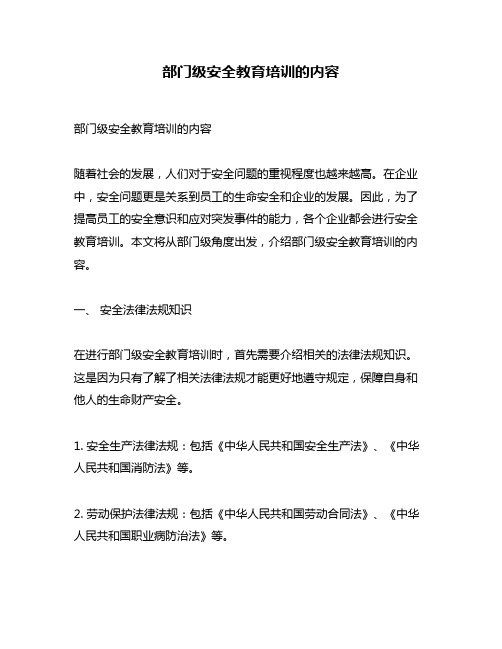 部门级安全教育培训的内容

部门级安全教育培训的内容

随着社会的发展，人们对于安全问题的重视程度也越来越高。在企业中，安全问题更是关系到员工的生命安全和企业的发展。因此，为了提高员工的安全意识和应对突发事件的能力，各个企业都会进行安全教育培训。本文将从部门级角度出发，介绍部门级安全教育培训的内容。

一、 安全法律法规知识

在进行部门级安全教育培训时，首先需要介绍相关的法律法规知识。这是因为只有了解了相关法律法规才能更好地遵守规定，保障自身和他人的生命财产安全。

1. 安全生产法律法规：包括《中华人民共和国安全生产法》、《中华人民共和国消防法》等。

2. 劳动保护法律法规：包括《中华人民共和国劳动合同法》、《中华人民共和国职业病防治法》等。